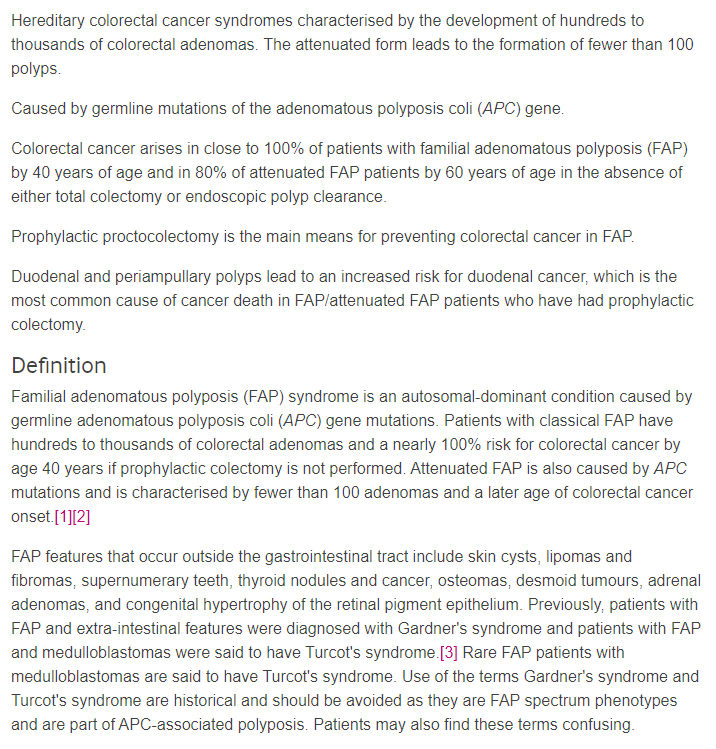 Hereditary colorectal cancer syndromes characterised by the development of hundreds to thousands of colorectal adenomas. The attenuated form leads to the formation of fewer than 100 polyps.

Caused by germline mutations of the adenomatous polyposis coli (APC) gene.

Colorectal cancer arises in close to 100% of patients with familial adenomatous polyposis (FAP) by 40 years of age and in 80% of attenuated FAP patients by 60 years of age in the absence of either total colectomy or endoscopic polyp clearance.

Prophylactic proctocolectomy is the main means for preventing colorectal cancer in FAP.

Duodenal and periampullary polyps lead to an increased risk for duodenal cancer, which is the most common cause of cancer death in FAP/attenuated FAP patients who have had prophylactic colectomy.

Definition

Familial adenomatous polyposis (FAP) syndrome is an autosomal-dominant condition caused by germline adenomatous polyposis coli (APC) gene mutations. Patients with classical FAP have hundreds to thousands of colorectal adenomas and a nearly 100% risk for colorectal cancer by age 40 years if prophylactic colectomy is not performed. Attenuated FAP is also caused by APC mutations and is characterised by fewer than 100 adenomas and a later age of colorectal cancer onset.[1][2]

FAP features that occur outside the gastrointestinal tract include skin cysts, lipomas and fibromas, supernumerary teeth, thyroid nodules and cancer, osteomas, desmoid tumours, adrenal adenomas, and congenital hypertrophy of the retinal pigment epithelium. Previously, patients with FAP and extra-intestinal features were diagnosed with Gardner's syndrome and patients with FAP and medulloblastomas were said to have Turcot's syndrome.[3] Rare FAP patients with medulloblastomas are said to have Turcot's syndrome. Use of the terms Gardner's syndrome and Turcot's syndrome are historical and should be avoided as they are FAP spectrum phenotypes and are part of APC-associated polyposis. Patients may also find these terms confusing.